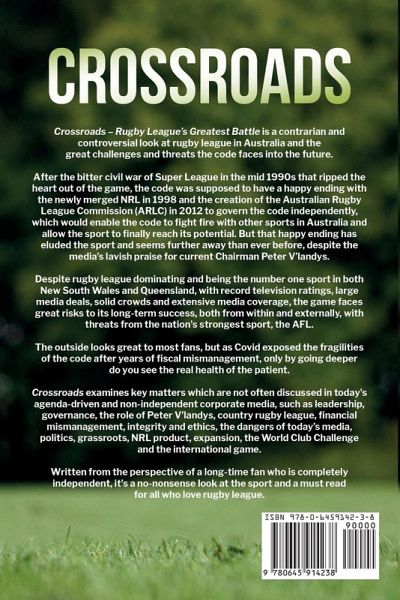 CROSSROADS

Crossroads – Rugby League's Greatest Battle is a contrarian and controversial look at rugby league in Australia and the great challenges and threats the code faces into the future.

After the bitter civil war of Super League in the mid 1990s that ripped the heart out of the game, the code was supposed to have a happy ending with the newly merged NRL in 1998 and the creation of the Australian Rugby League Commission (ARLC) in 2012 to govern the code independently, which would enable the code to fight fire with other sports in Australia and allow the sport to finally reach its potential. But that happy ending has eluded the sport and seems further away than ever before, despite the media's lavish praise for current Chairman Peter V'landys.

Despite rugby league dominating and being the number one sport in both New South Wales and Queensland, with record television ratings, large media deals, solid crowds and extensive media coverage, the game faces great risks to its long-term success, both from within and externally, with threats from the nation's strongest sport, the AFL.

The outside looks great to most fans, but as Covid exposed the fragilities of the code after years of fiscal mismanagement, only by going deeper do you see the real health of the patient.

Crossroads examines key matters which are not often discussed in today's agenda-driven and non-independent corporate media, such as leadership, governance, the role of Peter V'landys, country rugby league, financial mismanagement, integrity and ethics, the dangers of today's media, politics, grassroots, NRL product, expansion, the World Club Challenge and the international game.

Written from the perspective of a long-time fan who is completely independent, it's a no-nonsense look at the sport and a must read for all who love rugby league.

ISBN 978-0-6459142-3-8
90000
9 780645 914238